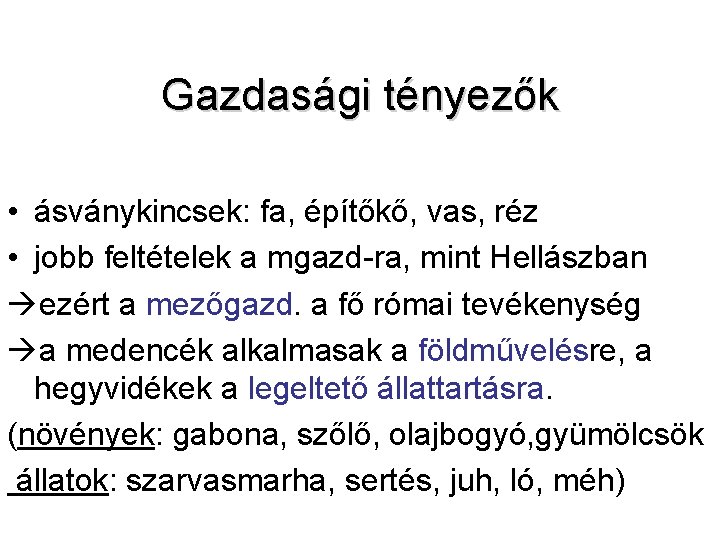 Gazdasági tényezők

• ásványkincsek: fa, építőkő, vas, réz
• jobb feltételek a mgazd-ra, mint Hellászban

→ezért a mezőgazd. a fő római tevékenység

→a medencék alkalmasak a földművelésre, a hegyvidékek a legeltető állattartásra.

(növények: gabona, szőlő, olajbogyó,gyümölcsök
állatok: szarvasmarha, sertés, juh, ló, méh)